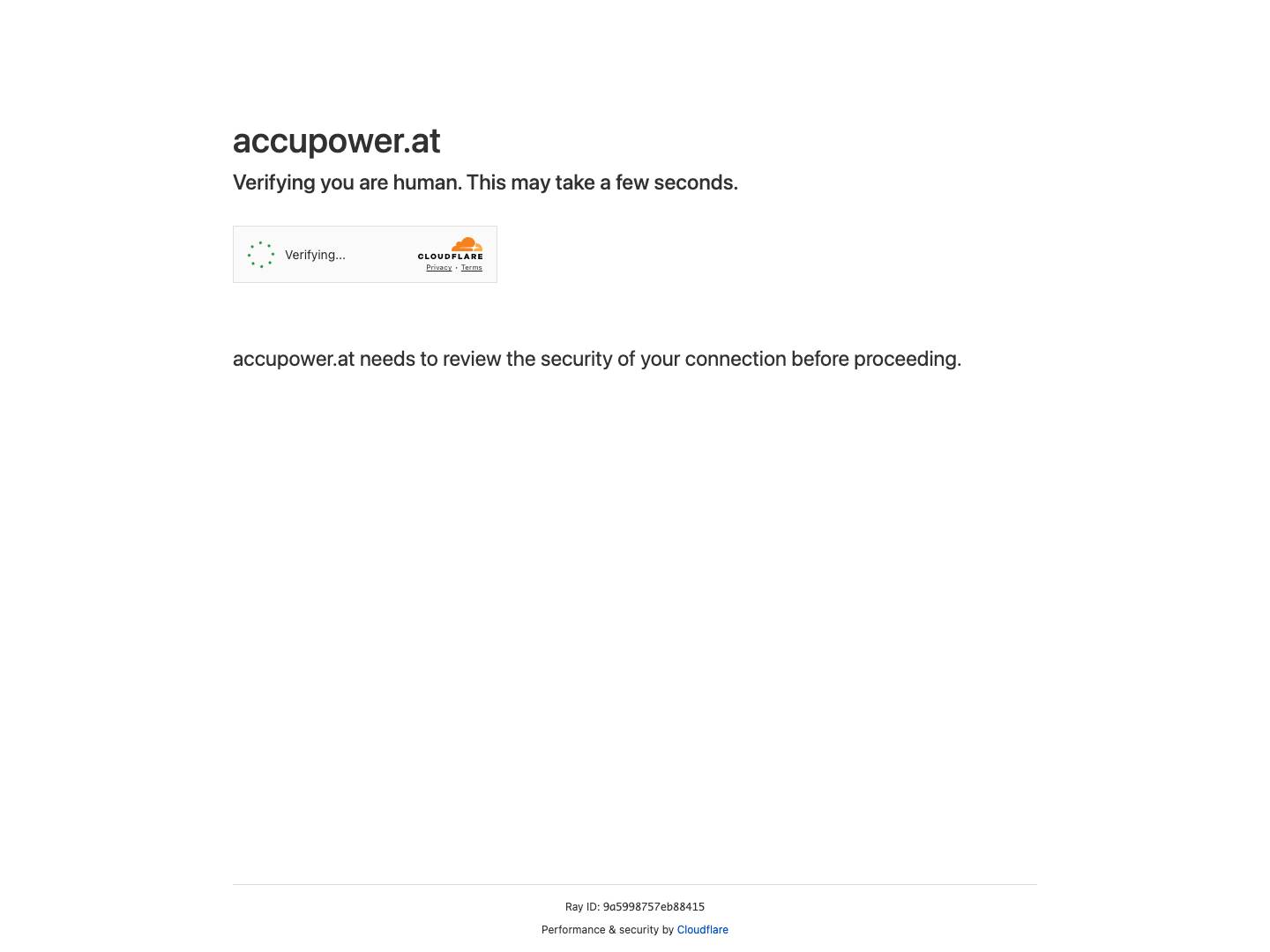 accupower.at

Verifying you are human. This may take a few seconds.

Verifying...

CLOUDFLARE

Privacy • Terms

accupower.at needs to review the security of your connection before proceeding.

Ray ID: 9a5998757eb88415

Performance & security by Cloudflare